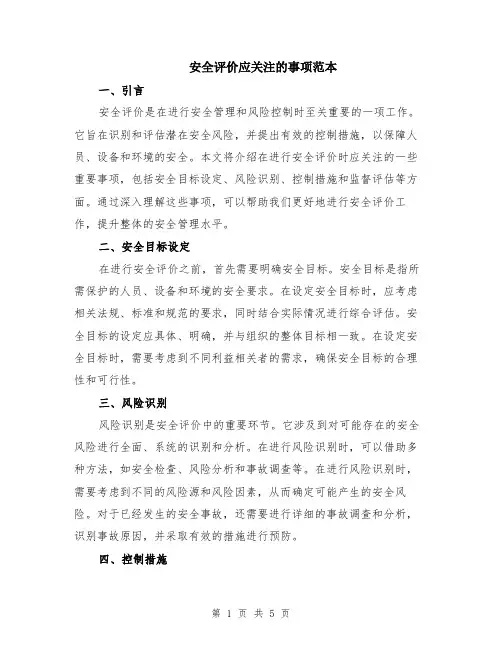 安全评价应关注的事项范本

一、引言

安全评价是在进行安全管理和风险控制时至关重要的一项工作。它旨在识别和评估潜在安全风险，并提出有效的控制措施，以保障人员、设备和环境的安全。本文将介绍在进行安全评价时应关注的一些重要事项，包括安全目标设定、风险识别、控制措施和监督评估等方面。通过深入理解这些事项，可以帮助我们更好地进行安全评价工作，提升整体的安全管理水平。

二、安全目标设定

在进行安全评价之前，首先需要明确安全目标。安全目标是指所需保护的人员、设备和环境的安全要求。在设定安全目标时，应考虑相关法规、标准和规范的要求，同时结合实际情况进行综合评估。安全目标的设定应具体、明确，并与组织的整体目标相一致。在设定安全目标时，需要考虑到不同利益相关者的需求，确保安全目标的合理性和可行性。

三、风险识别

风险识别是安全评价中的重要环节。它涉及到对可能存在的安全风险进行全面、系统的识别和分析。在进行风险识别时，可以借助多种方法，如安全检查、风险分析和事故调查等。在进行风险识别时，需要考虑到不同的风险源和风险因素，从而确定可能产生的安全风险。对于已经发生的安全事故，还需要进行详细的事故调查和分析，识别事故原因，并采取有效的措施进行预防。

四、控制措施

第 1 页 共 5 页